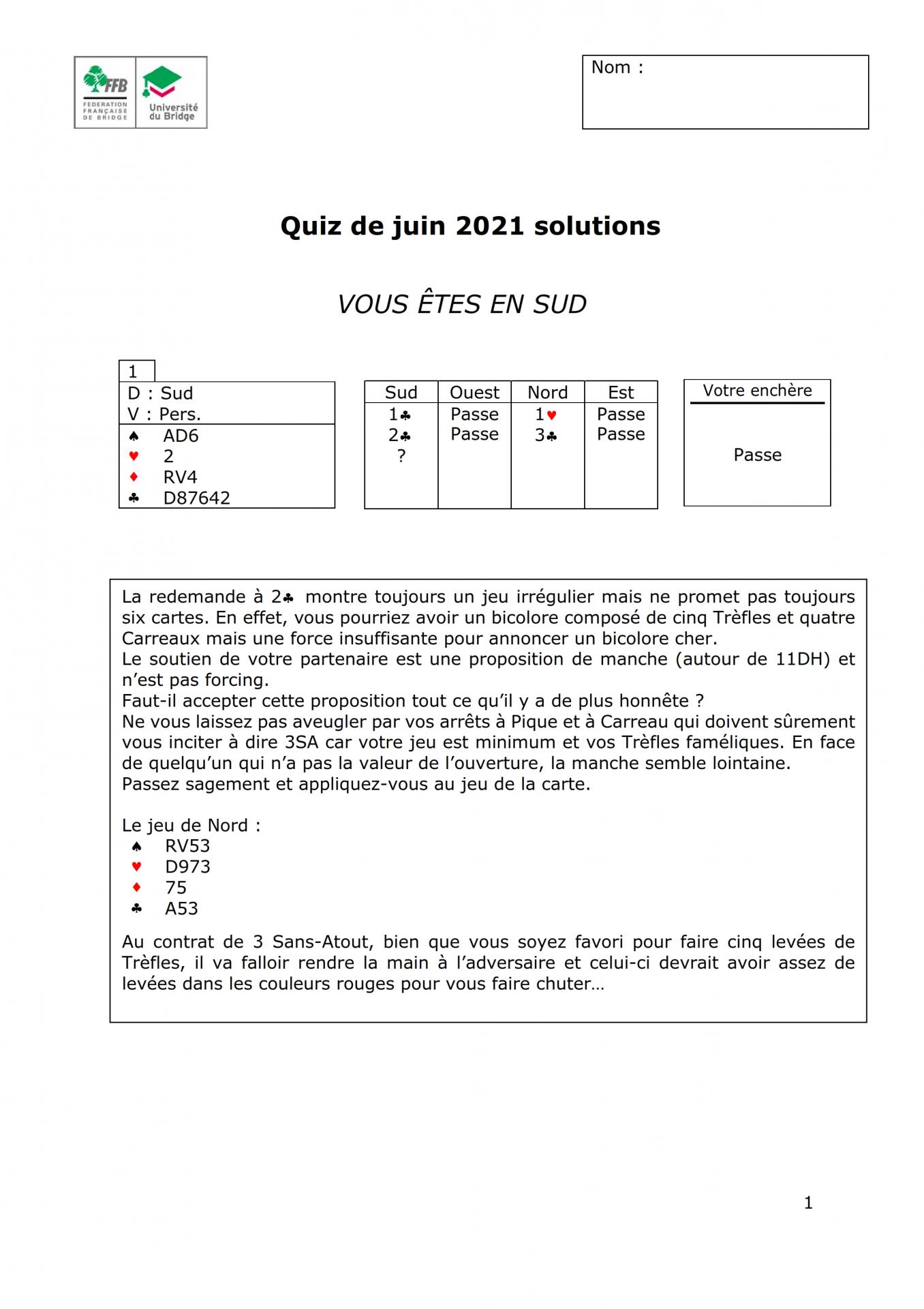 FFB FEDERATION FRANÇAISE DE BRIDGE
Université du Bridge

Nom :

Quiz de juin 2021 solutions

VOUS ÊTES EN SUD

1
D : Sud
V : Pers.
♠ AD6
♥ 2
♦ RV4
♣ D87642

| Sud | Ouest | Nord | Est |
|---|---|---|---|
| 1♣ | Passe | 1♥ | Passe |
| 2♣ | Passe | 3♣ | Passe |
| ? | | | |

Votre enchère
Passe

La redemande à 2♣ montre toujours un jeu irrégulier mais ne promet pas toujours six cartes. En effet, vous pourriez avoir un bicolore composé de cinq Trèfles et quatre Carreaux mais une force insuffisante pour annoncer un bicolore cher.
Le soutien de votre partenaire est une proposition de manche (autour de 11DH) et n'est pas forcing.
Faut-il accepter cette proposition tout ce qu'il y a de plus honnête ?
Ne vous laissez pas aveugler par vos arrêts à Pique et à Carreau qui doivent sûrement vous inciter à dire 3SA car votre jeu est minimum et vos Trèfles faméliques. En face de quelqu'un qui n'a pas la valeur de l'ouverture, la manche semble lointaine.
Passez sagement et appliquez-vous au jeu de la carte.

Le jeu de Nord :
♠ RV53
♥ D973
♦ 75
♣ A53

Au contrat de 3 Sans-Atout, bien que vous soyez favori pour faire cinq levées de Trèfles, il va falloir rendre la main à l'adversaire et celui-ci devrait avoir assez de levées dans les couleurs rouges pour vous faire chuter…

1